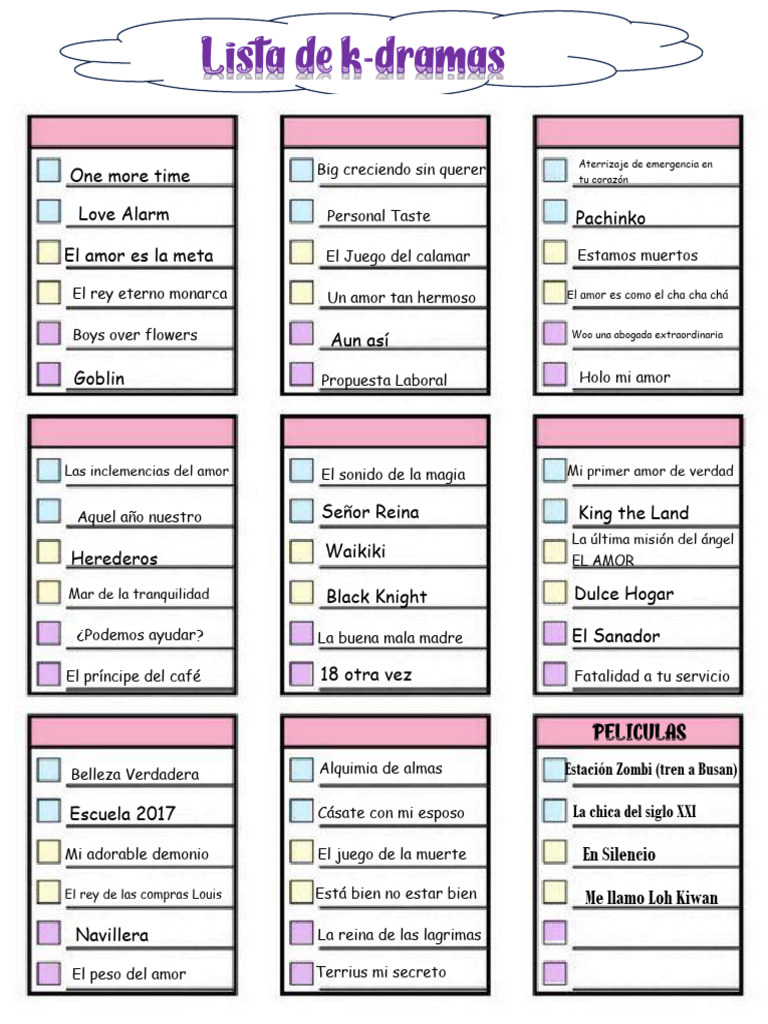 Lista de k-dramas

One more time
Love Alarm
El amor es la meta
El rey eterno monarca
Boys over flowers
Goblin

Big creciendo sin querer
Personal Taste
El Juego del calamar
Un amor tan hermoso
Aun así
Propuesta Laboral

Aterrizaje de emergencia en tu corazón
Pachinko
Estamos muertos
El amor es como el cha cha chá
Woo una abogada extraordinaria
Holo mi amor

Las inclemencias del amor
Aquel año nuestro
Herederos
Mar de la tranquilidad
¿Podemos ayudar?
El príncipe del café

El sonido de la magia
Señor Reina
Waikiki
Black Knight
La buena mala madre
18 otra vez

Mi primer amor de verdad
King the Land
La última misión del ángel EL AMOR
Dulce Hogar
El Sanador
Fatalidad a tu servicio

Belleza Verdadera
Escuela 2017
Mi adorable demonio
El rey de las compras Louis
Navillera
El peso del amor

Alquimia de almas
Cásate con mi esposo
El juego de la muerte
Está bien no estar bien
La reina de las lagrimas
Terrius mi secreto

PELICULAS
Estación Zombi (tren a Busan)
La chica del siglo XXI
En Silencio
Me llamo Loh Kiwan